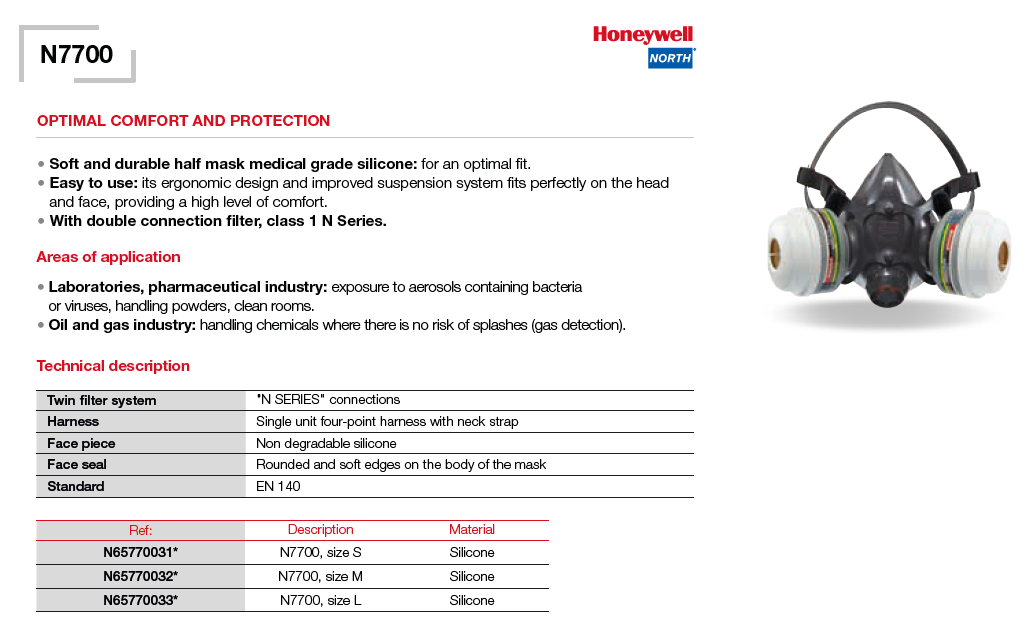 N7700

Honeywell
NORTH

OPTIMAL COMFORT AND PROTECTION

• Soft and durable half mask medical grade silicone: for an optimal fit.
• Easy to use: its ergonomic design and improved suspension system fits perfectly on the head and face, providing a high level of comfort.
• With double connection filter, class 1 N Series.

Areas of application

• Laboratories, pharmaceutical industry: exposure to aerosols containing bacteria or viruses, handling powders, clean rooms.
• Oil and gas industry: handling chemicals where there is no risk of splashes (gas detection).

Technical description

| Twin filter system | "N SERIES" connections |
|---|---|
| Harness | Single unit four-point harness with neck strap |
| Face piece | Non degradable silicone |
| Face seal | Rounded and soft edges on the body of the mask |
| Standard | EN 140 |

| Ref: | Description | Material |
|---|---|---|
| N65770031* | N7700, size S | Silicone |
| N65770032* | N7700, size M | Silicone |
| N65770033* | N7700, size L | Silicone |